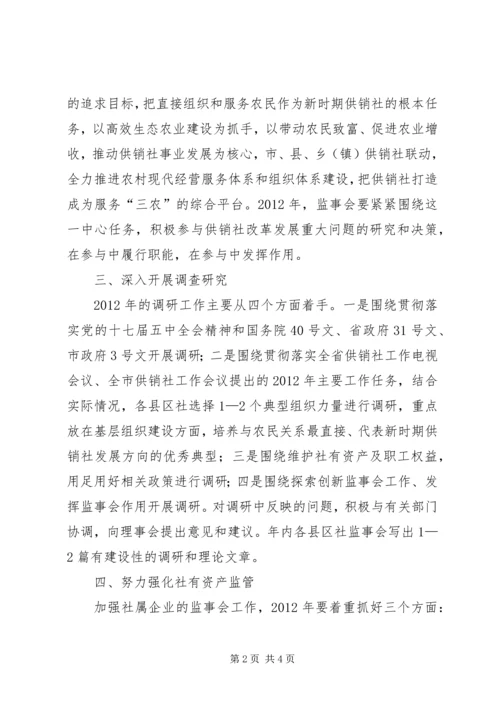 的追求目标，把直接组织和服务农民作为新时期供销社的根本任务，以高效生态农业建设为抓手，以带动农民致富、促进农业增收，推动供销社事业发展为核心，市、县、乡（镇）供销社联动，全力推进农村现代经营服务体系和组织体系建设，把供销社打造成为服务“三农”的综合平台。2012年，监事会要紧紧围绕这一中心任务，积极参与供销社改革发展重大问题的研究和决策，在参与中履行职能，在参与中发挥作用。

三、深入开展调查研究

2012年的调研工作主要从四个方面着手。一是围绕贯彻落实党的十七届五中全会精神和国务院40号文、省政府31号文、市政府3号文开展调研；二是围绕贯彻落实全省供销社工作电视会议、全市供销社工作会议提出的2012年主要工作任务，结合实际情况，各县区社选择1—2个典型组织力量进行调研，重点放在基层组织建设方面，培养与农民关系最直接、代表新时期供销社发展方向的优秀典型；三是围绕维护社有资产及职工权益，用足用好相关政策进行调研；四是围绕探索创新监事会工作、发挥监事会作用开展调研。对调研中反映的问题，积极与有关部门协调，向理事会提出意见和建议。年内各县区社监事会写出1—2篇有建设性的调研和理论文章。

四、努力强化社有资产监管

加强社属企业的监事会工作，2012年要着重抓好三个方面：

第2页 共4页